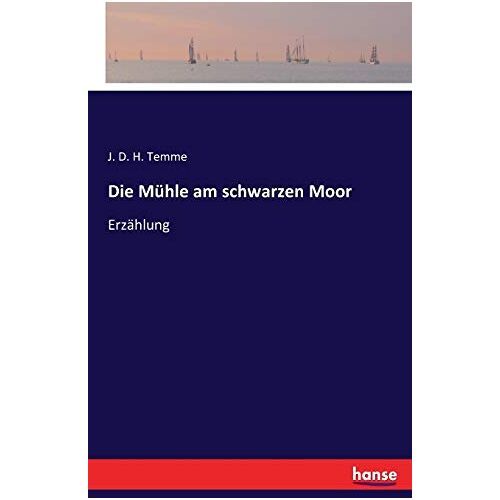 J. D. H. Temme

Die Mühle am schwarzen Moor

Erzählung

hanse